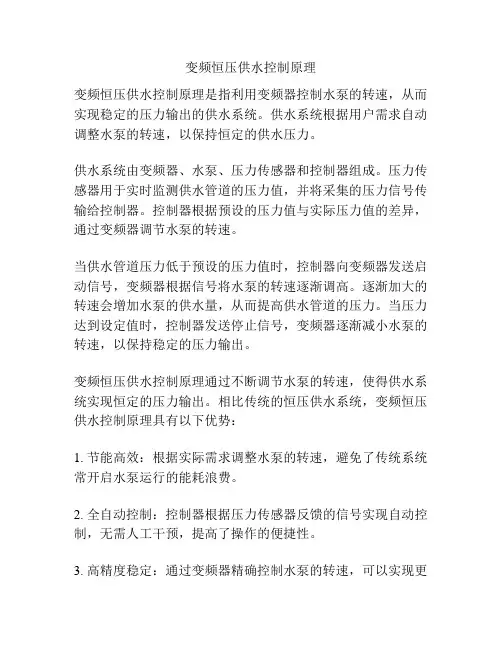 变频恒压供水控制原理

变频恒压供水控制原理是指利用变频器控制水泵的转速，从而实现稳定的压力输出的供水系统。供水系统根据用户需求自动调整水泵的转速，以保持恒定的供水压力。

供水系统由变频器、水泵、压力传感器和控制器组成。压力传感器用于实时监测供水管道的压力值，并将采集的压力信号传输给控制器。控制器根据预设的压力值与实际压力值的差异，通过变频器调节水泵的转速。

当供水管道压力低于预设的压力值时，控制器向变频器发送启动信号，变频器根据信号将水泵的转速逐渐调高。逐渐加大的转速会增加水泵的供水量，从而提高供水管道的压力。当压力达到设定值时，控制器发送停止信号，变频器逐渐减小水泵的转速，以保持稳定的压力输出。

变频恒压供水控制原理通过不断调节水泵的转速，使得供水系统实现恒定的压力输出。相比传统的恒压供水系统，变频恒压供水控制原理具有以下优势：

1. 节能高效：根据实际需求调整水泵的转速，避免了传统系统常开启水泵运行的能耗浪费。

2. 全自动控制：控制器根据压力传感器反馈的信号实现自动控制，无需人工干预，提高了操作的便捷性。

3. 高精度稳定：通过变频器精确控制水泵的转速，可以实现更